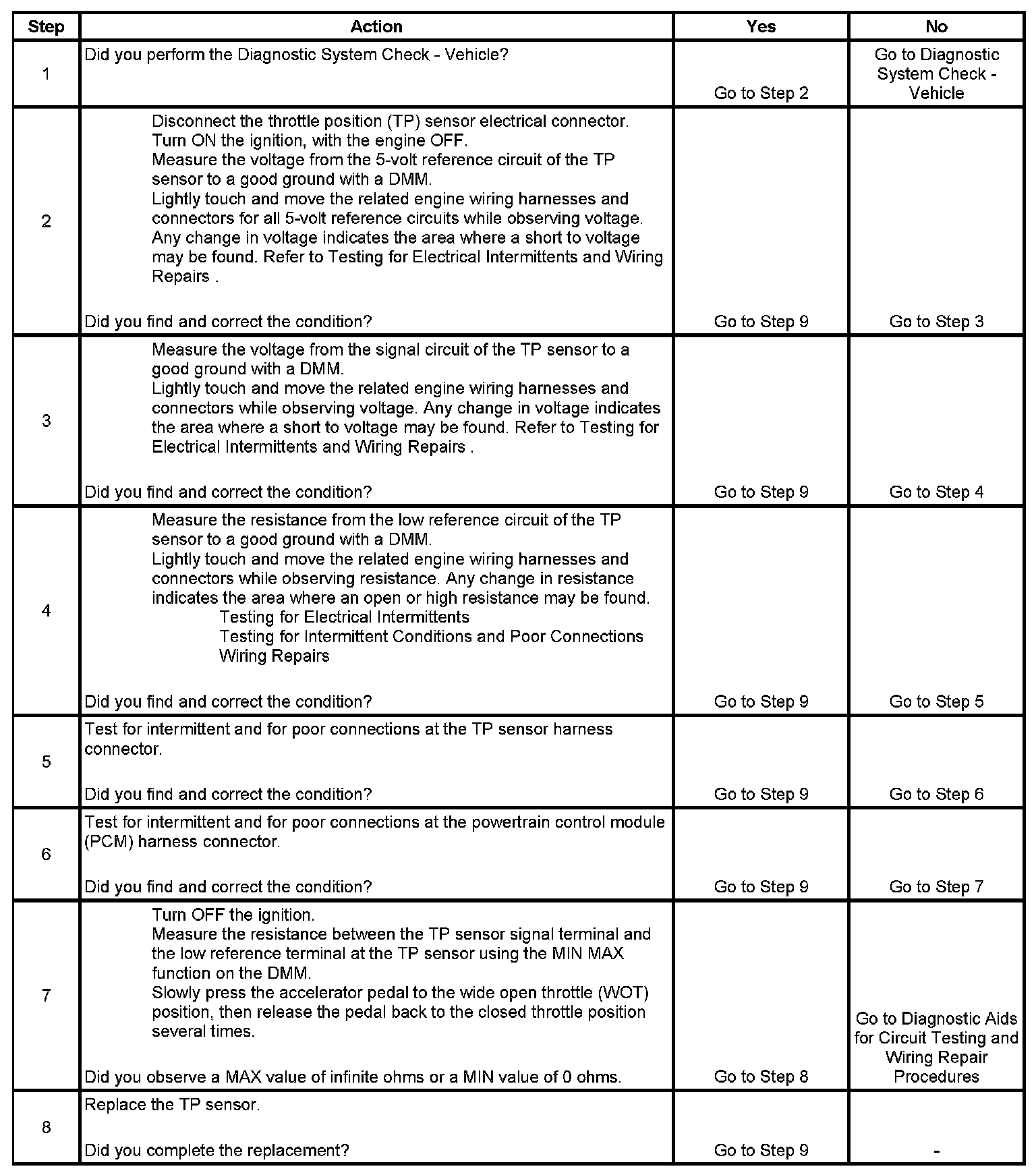 | Step | Action | Yes | No |
|---|---|---|---|
| 1 | Did you perform the Diagnostic System Check - Vehicle? | Go to Step 2 | Go to Diagnostic System Check - Vehicle |
| 2 | Disconnect the throttle position (TP) sensor electrical connector. Turn ON the ignition, with the engine OFF. Measure the voltage from the 5-volt reference circuit of the TP sensor to a good ground with a DMM. Lightly touch and move the related engine wiring harnesses and connectors for all 5-volt reference circuits while observing voltage. Any change in voltage indicates the area where a short to voltage may be found. Refer to Testing for Electrical Intermittents and Wiring Repairs . Did you find and correct the condition? | Go to Step 9 | Go to Step 3 |
| 3 | Measure the voltage from the signal circuit of the TP sensor to a good ground with a DMM. Lightly touch and move the related engine wiring harnesses and connectors while observing voltage. Any change in voltage indicates the area where a short to voltage may be found. Refer to Testing for Electrical Intermittents and Wiring Repairs . Did you find and correct the condition? | Go to Step 9 | Go to Step 4 |
| 4 | Measure the resistance from the low reference circuit of the TP sensor to a good ground with a DMM. Lightly touch and move the related engine wiring harnesses and connectors while observing resistance. Any change in resistance indicates the area where an open or high resistance may be found. Testing for Electrical Intermittents Testing for Intermittent Conditions and Poor Connections Wiring Repairs Did you find and correct the condition? | Go to Step 9 | Go to Step 5 |
| 5 | Test for intermittent and for poor connections at the TP sensor harness connector. Did you find and correct the condition? | Go to Step 9 | Go to Step 6 |
| 6 | Test for intermittent and for poor connections at the powertrain control module (PCM) harness connector. Did you find and correct the condition? | Go to Step 9 | Go to Step 7 |
| 7 | Turn OFF the ignition. Measure the resistance between the TP sensor signal terminal and the low reference terminal at the TP sensor using the MIN MAX function on the DMM. Slowly press the accelerator pedal to the wide open throttle (WOT) position, then release the pedal back to the closed throttle position several times. Did you observe a MAX value of infinite ohms or a MIN value of 0 ohms. | Go to Step 8 | Go to Diagnostic Aids for Circuit Testing and Wiring Repair Procedures |
| 8 | Replace the TP sensor. Did you complete the replacement? | Go to Step 9 | - |